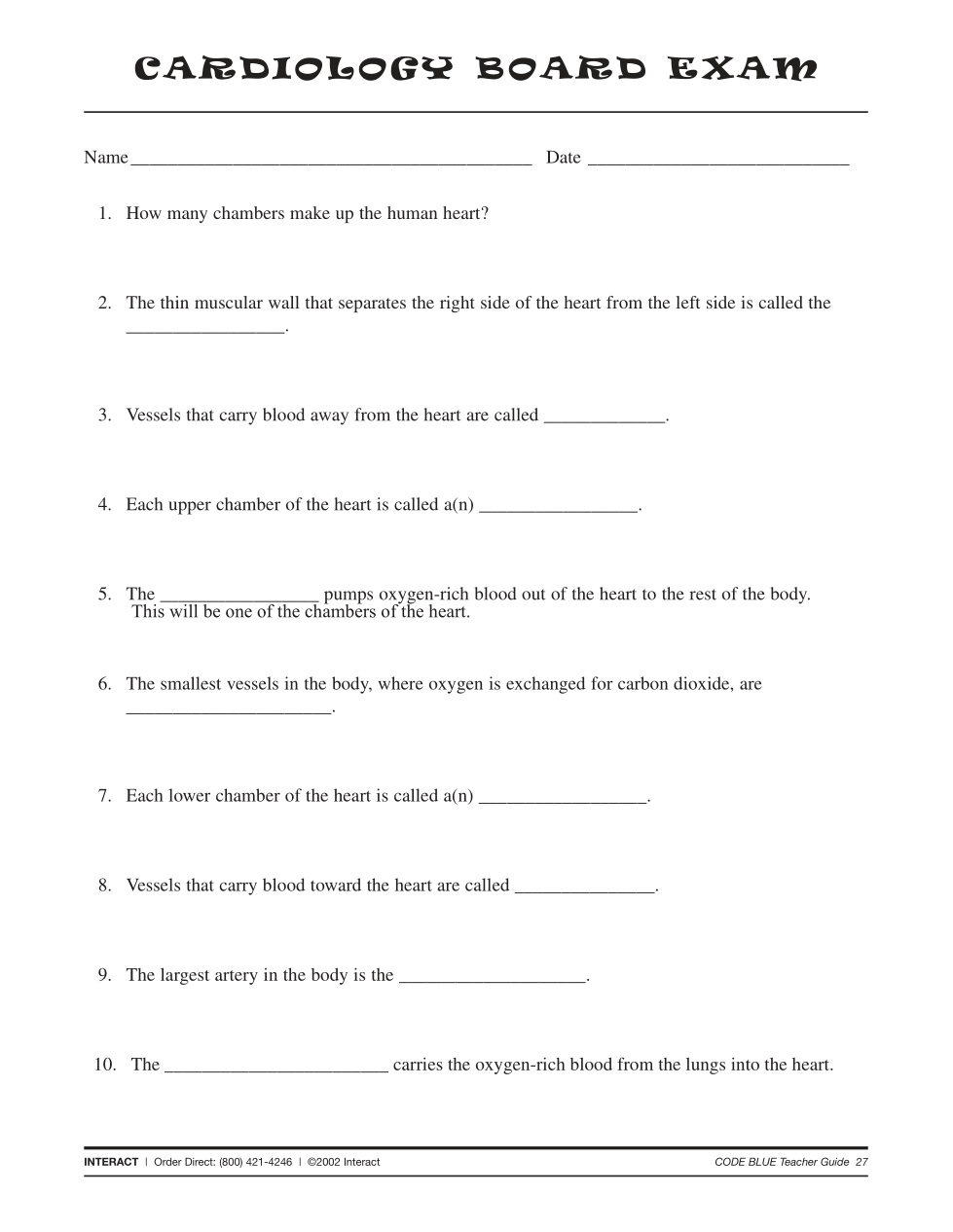 CARDIOLOGY BOARD EXAM

Name____________________________________________ Date ____________________________

1. How many chambers make up the human heart?

2. The thin muscular wall that separates the right side of the heart from the left side is called the _________________.

3. Vessels that carry blood away from the heart are called _____________.

4. Each upper chamber of the heart is called a(n) _________________.

5. The _________________ pumps oxygen-rich blood out of the heart to the rest of the body. This will be one of the chambers of the heart.

6. The smallest vessels in the body, where oxygen is exchanged for carbon dioxide, are ______________________.

7. Each lower chamber of the heart is called a(n) __________________.

8. Vessels that carry blood toward the heart are called _______________.

9. The largest artery in the body is the ____________________.

10. The ________________________ carries the oxygen-rich blood from the lungs into the heart.

INTERACT | Order Direct: (800) 421-4246 | ©2002 Interact

CODE BLUE Teacher Guide 27